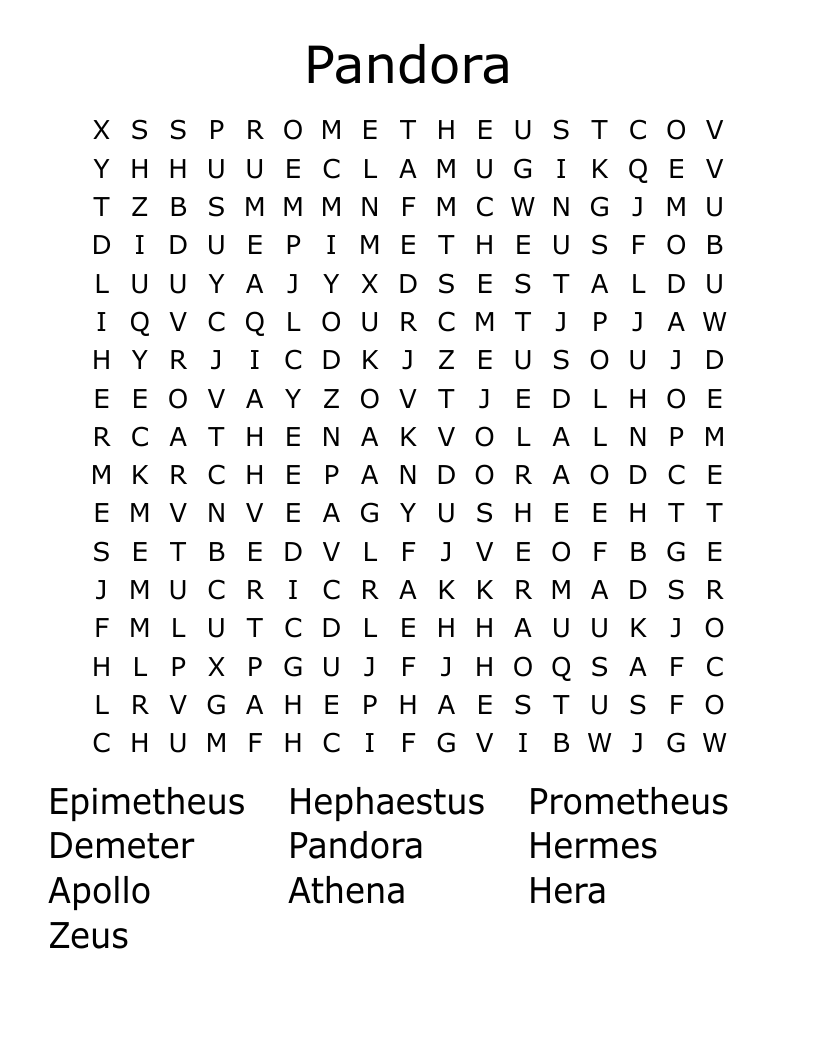 Pandora

X S S P R O M E T H E U S T C O V
Y H H U U E C L A M U G I K Q E V
T Z B S M M M N F M C W N G J M U
D I D U E P I M E T H E U S F O B
L U U Y A J Y X D S E S T A L D U
I Q V C Q L O U R C M T J P J A W
H Y R J I C D K J Z E U S O U J D
E E O V A Y Z O V T J E D L H O E
R C A T H E N A K V O L A L N P M
M K R C H E P A N D O R A O D C E
E M V N V E A G Y U S H E E H T T
S E T B E D V L F J V E O F B G E
J M U C R I C R A K K R M A D S R
F M L U T C D L E H H A U U K J O
H L P X P G U J F J H O Q S A F C
L R V G A H E P H A E S T U S F O
C H U M F H C I F G V I B W J G W

Epimetheus
Demeter
Apollo
Zeus

Hephaestus
Pandora
Athena

Prometheus
Hermes
Hera